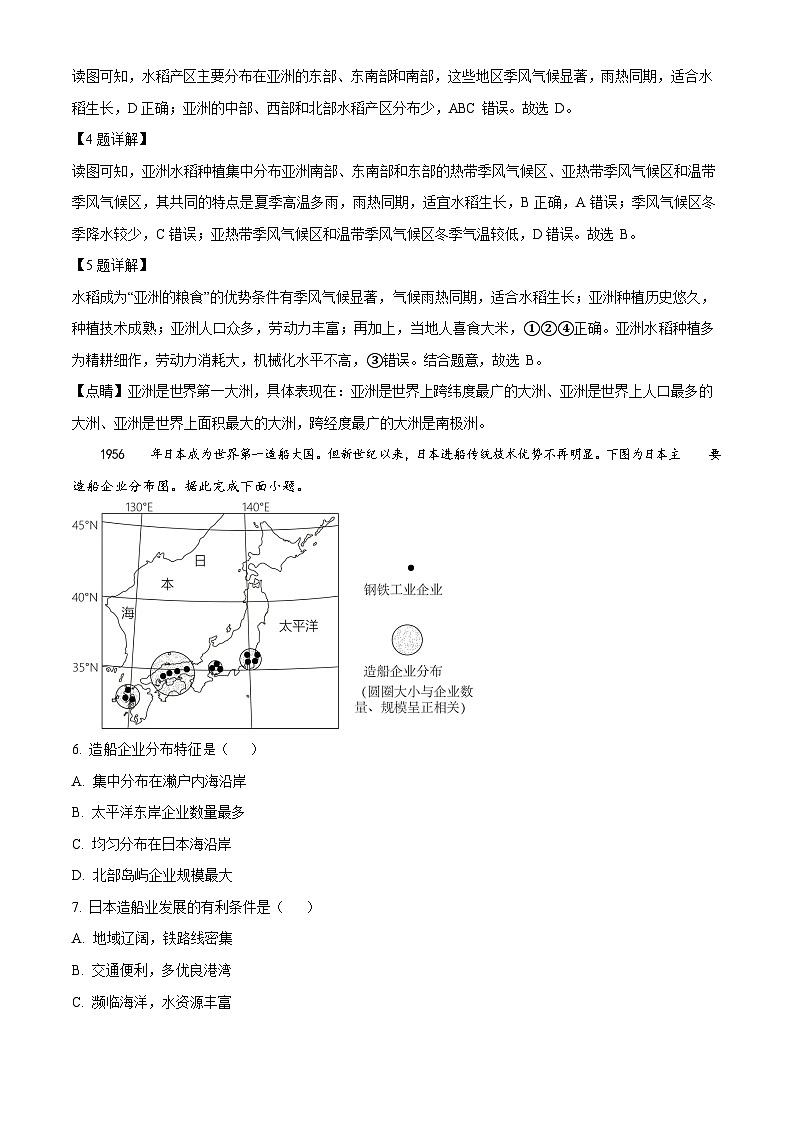 读图可知，水稻产区主要分布在亚洲的东部、东南部和南部，这些地区季风气候显著，雨热同期，适合水稻生长，D 正确；亚洲的中部、西部和北部水稻产区分布少，ABC 错误。故选 D。

【4 题详解】

读图可知，亚洲水稻种植集中分布亚洲南部、东南部和东部的热带季风气候区、亚热带季风气候区和温带季风气候区，其共同的特点是夏季高温多雨，雨热同期，适宜水稻生长，B 正确，A 错误；季风气候区冬季降水较少，C 错误；亚热带季风气候区和温带季风气候区冬季气温较低，D 错误。故选 B。

【5 题详解】

水稻成为“亚洲的粮食”的优势条件有季风气候显著，气候雨热同期，适合水稻生长；亚洲种植历史悠久，种植技术成熟；亚洲人口众多，劳动力丰富；再加上，当地人喜食大米，①②④正确。亚洲水稻种植多为精耕细作，劳动力消耗大，机械化水平不高，③错误。结合题意，故选 B。

【点睛】亚洲是世界第一大洲，具体表现在：亚洲是世界上跨纬度最广的大洲、亚洲是世界上人口最多的大洲、亚洲是世界上面积最大的大洲，跨经度最广的大洲是南极洲。

1956 年日本成为世界第一造船大国。但新世纪以来，日本造船传统技术优势不再明显。下图为日本主要造船企业分布图。据此完成下面小题。

130°E 140°E 45°N 40°N 35°N 日 本 海 太平洋

钢铁工业企业

造船企业分布 (圆圈大小与企业数量、规模呈正相关)

6. 造船企业分布特征是（ ）

A. 集中分布在濑户内海沿岸

B. 太平洋东岸企业数量最多

C. 均匀分布在日本海沿岸

D. 北部岛屿企业规模最大

7. 日本造船业发展的有利条件是（ ）

A. 地域辽阔，铁路线密集

B. 交通便利，多优良港湾

C. 濒临海洋，水资源丰富